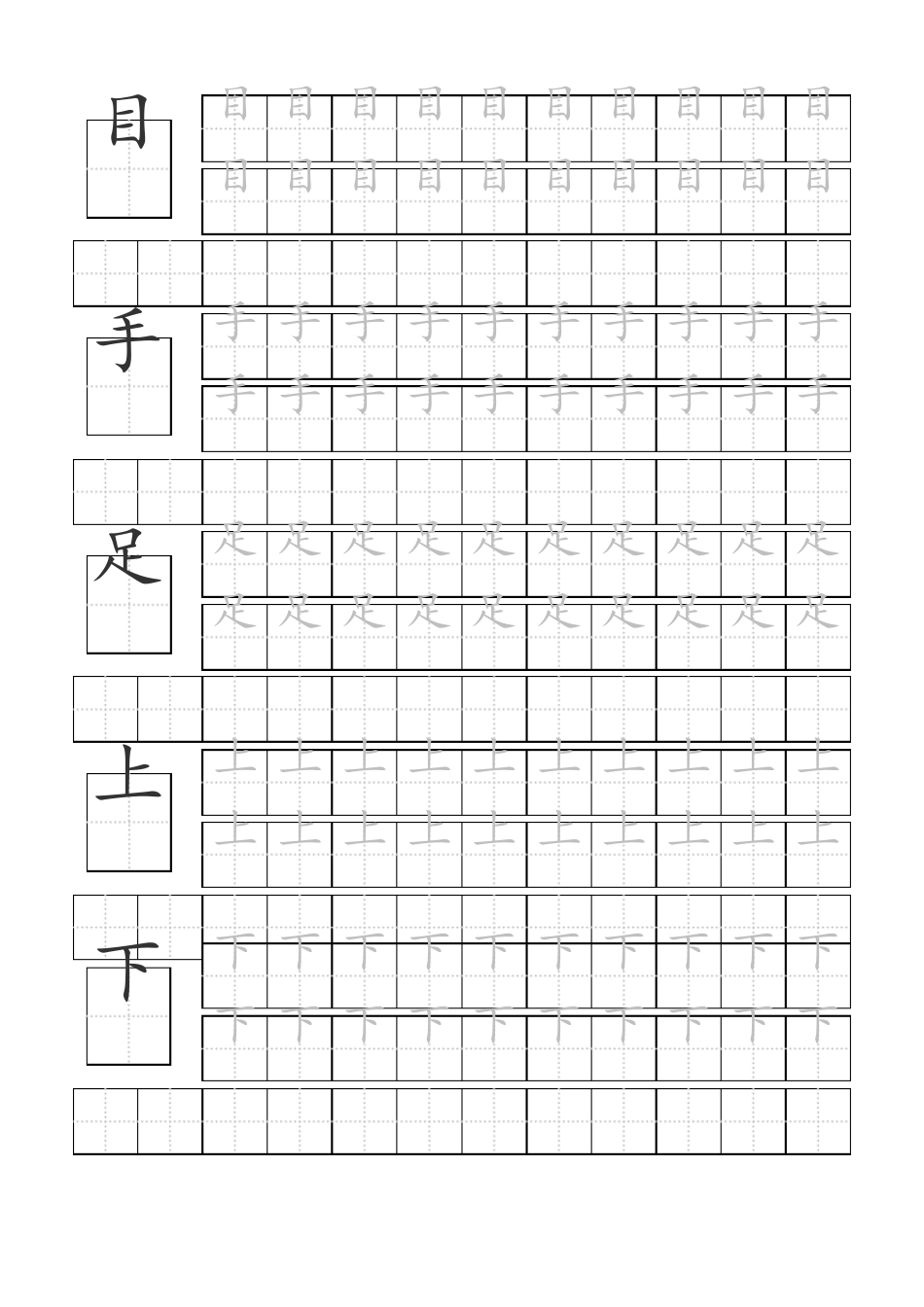 目
目 目 目 目 目 目 目 目 目 目
目 目 目 目 目 目 目 目 目 目

手
手 手 手 手 手 手 手 手 手 手
手 手 手 手 手 手 手 手 手 手

足
足 足 足 足 足 足 足 足 足 足
足 足 足 足 足 足 足 足 足 足

上
上 上 上 上 上 上 上 上 上 上
上 上 上 上 上 上 上 上 上 上

下
下 下 下 下 下 下 下 下 下 下
下 下 下 下 下 下 下 下 下 下